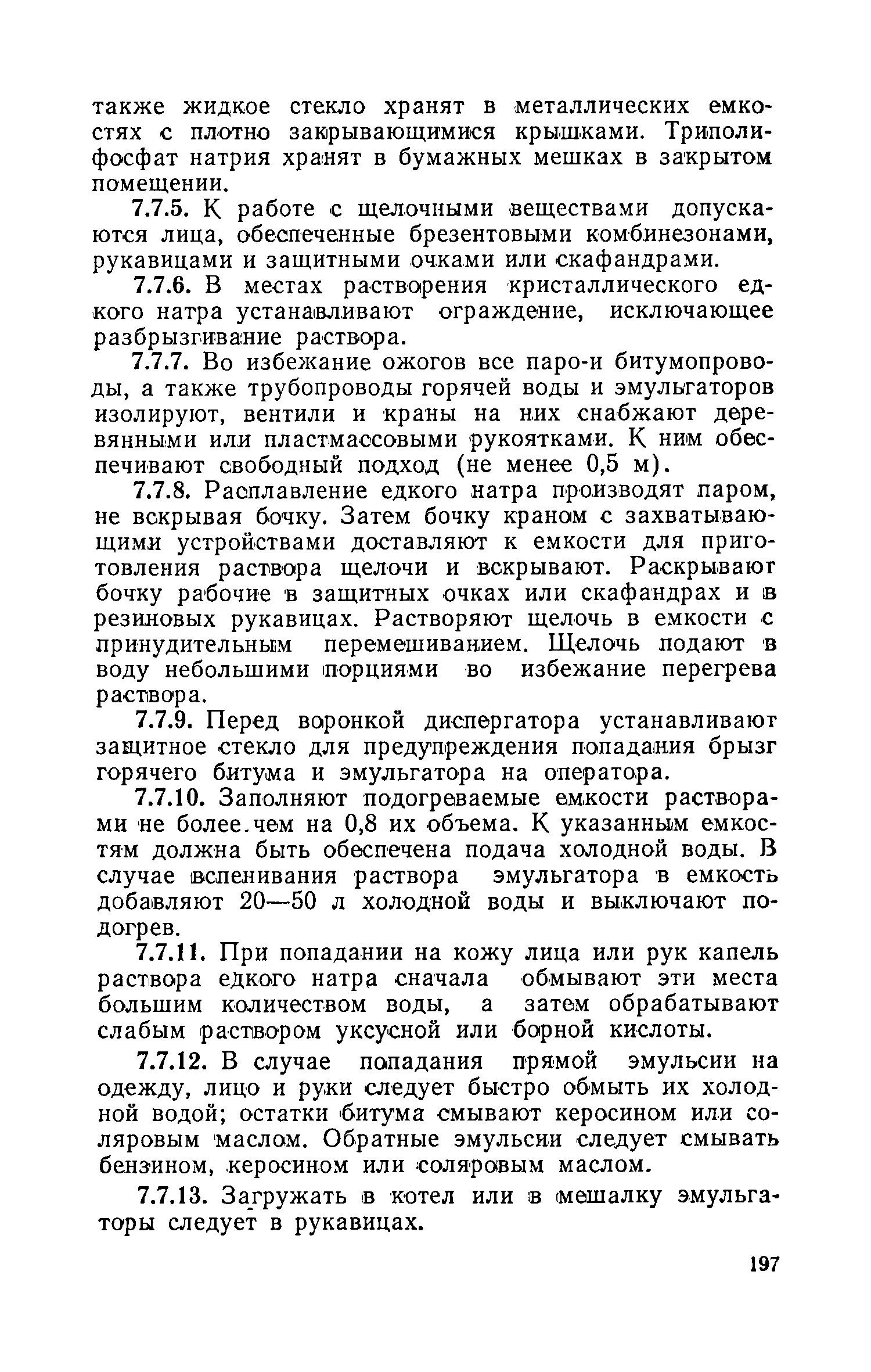 также жидкое стекло хранят в металлических емкостях с плотно закрывающимися крышками. Триполифосфат натрия хранят в бумажных мешках в закрытом помещении.

7.7.5. К работе с щелочными веществами допускаются лица, обеспеченные брезентовыми комбинезонами, рукавицами и защитными очками или скафандрами.

7.7.6. В местах растворения кристаллического едкого натра устанавливают ограждение, исключающее разбрызгивание раствора.

7.7.7. Во избежание ожогов все паро-и битумопроводы, а также трубопроводы горячей воды и эмульгаторов изолируют, вентили и краны на них снабжают деревянными или пластмассовыми рукоятками. К ним обеспечивают свободный подход (не менее 0,5 м).

7.7.8. Расплавление едкого натра производят паром, не вскрывая бочку. Затем бочку краном с захватывающими устройствами доставляют к емкости для приготовления раствора щелочи и вскрывают. Раскрывают бочку рабочие в защитных очках или скафандрах и в резиновых рукавицах. Растворяют щелочь в емкости с принудительным перемешиванием. Щелочь подают в воду небольшими порциями во избежание перегрева раствора.

7.7.9. Перед воронкой диспергатора устанавливают защитное стекло для предупреждения попадания брызг горячего битума и эмульгатора на оператора.

7.7.10. Заполняют подогреваемые емкости растворами не более.чем на 0,8 их объема. К указанным емкостям должна быть обеспечена подача холодной воды. В случае вспенивания раствора эмульгатора в емкость добавляют 20—50 л холодной воды и выключают подогрев.

7.7.11. При попадании на кожу лица или рук капель раствора едкого натра сначала обмывают эти места большим количеством воды, а затем обрабатывают слабым раствором уксусной или борной кислоты.

7.7.12. В случае попадания прямой эмульсии на одежду, лицо и руки следует быстро обмыть их холодной водой; остатки битума смывают керосином или соляровым маслом. Обратные эмульсии следует смывать бензином, керосином или соляровым маслом.

7.7.13. Загружать в котел или в мешалку эмульгаторы следует в рукавицах.

197